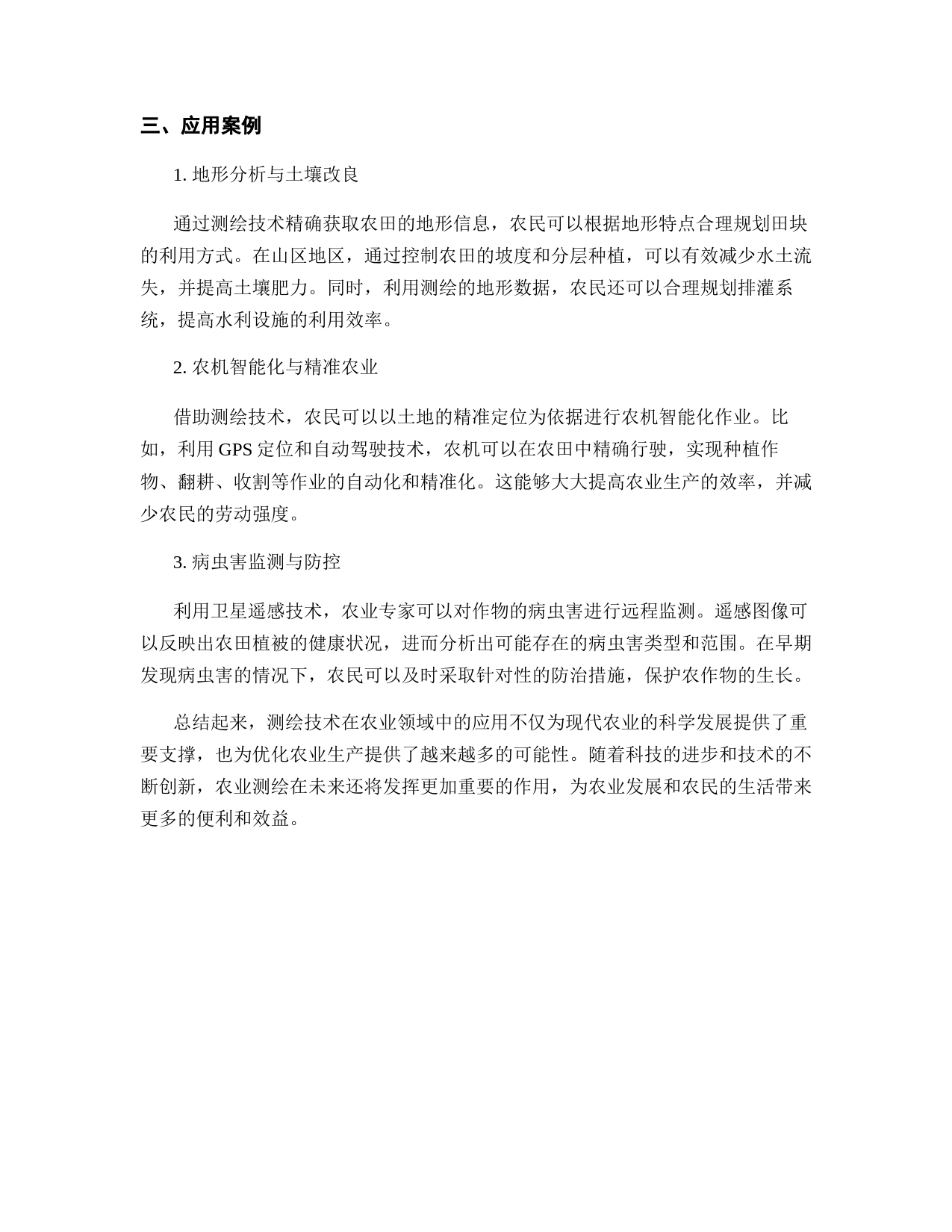 三、应用案例

1. 地形分析与土壤改良

通过测绘技术精确获取农田的地形信息，农民可以根据地形特点合理规划田块的利用方式。在山区地区，通过控制农田的坡度和分层种植，可以有效减少水土流失，并提高土壤肥力。同时，利用测绘的地形数据，农民还可以合理规划排灌系统，提高水利设施的利用效率。

2. 农机智能化与精准农业

借助测绘技术，农民可以以土地的精准定位为依据进行农机智能化作业。比如，利用 GPS 定位和自动驾驶技术，农机可以在农田中精确行驶，实现种植作物、翻耕、收割等作业的自动化和精准化。这能够大大提高农业生产的效率，并减少农民的劳动强度。

3. 病虫害监测与防控

利用卫星遥感技术，农业专家可以对作物的病虫害进行远程监测。遥感图像可以反映出农田植被的健康状况，进而分析出可能存在的病虫害类型和范围。在早期发现病虫害的情况下，农民可以及时采取针对性的防治措施，保护农作物的生长。

总结起来，测绘技术在农业领域中的应用不仅为现代农业的科学发展提供了重要支撑，也为优化农业生产提供了越来越多的可能性。随着科技的进步和技术的不断创新，农业测绘在未来还将发挥更加重要的作用，为农业发展和农民的生活带来更多的便利和效益。